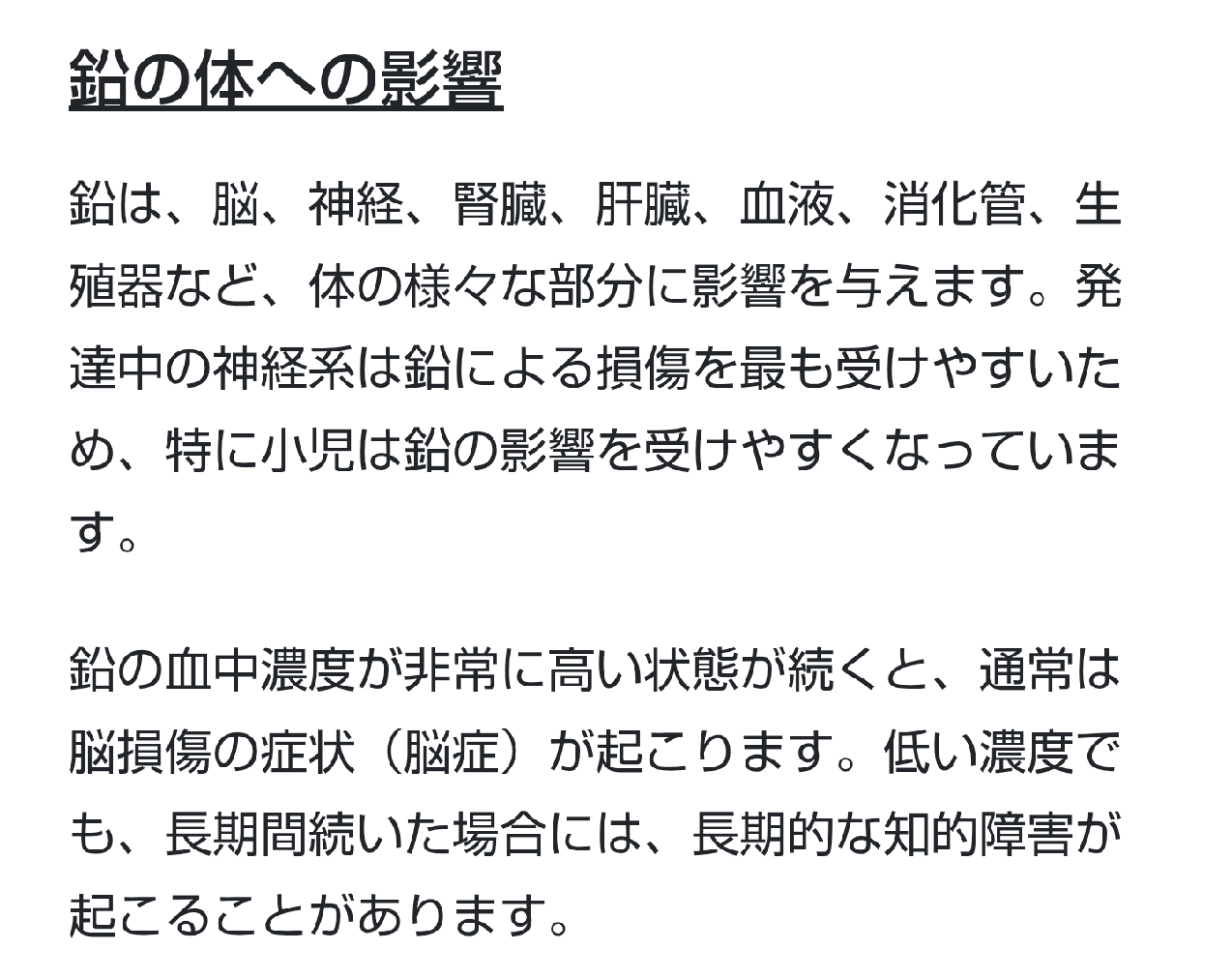 鉛の体への影響

鉛は、脳、神経、腎臓、肝臓、血液、消化管、生殖器など、体の様々な部分に影響を与えます。発達中の神経系は鉛による損傷を最も受けやすいため、特に小児は鉛の影響を受けやすくなっています。

鉛の血中濃度が非常に高い状態が続くと、通常は脳損傷の症状（脳症）が起こります。低い濃度でも、長期間続いた場合には、長期的な知的障害が起こることがあります。